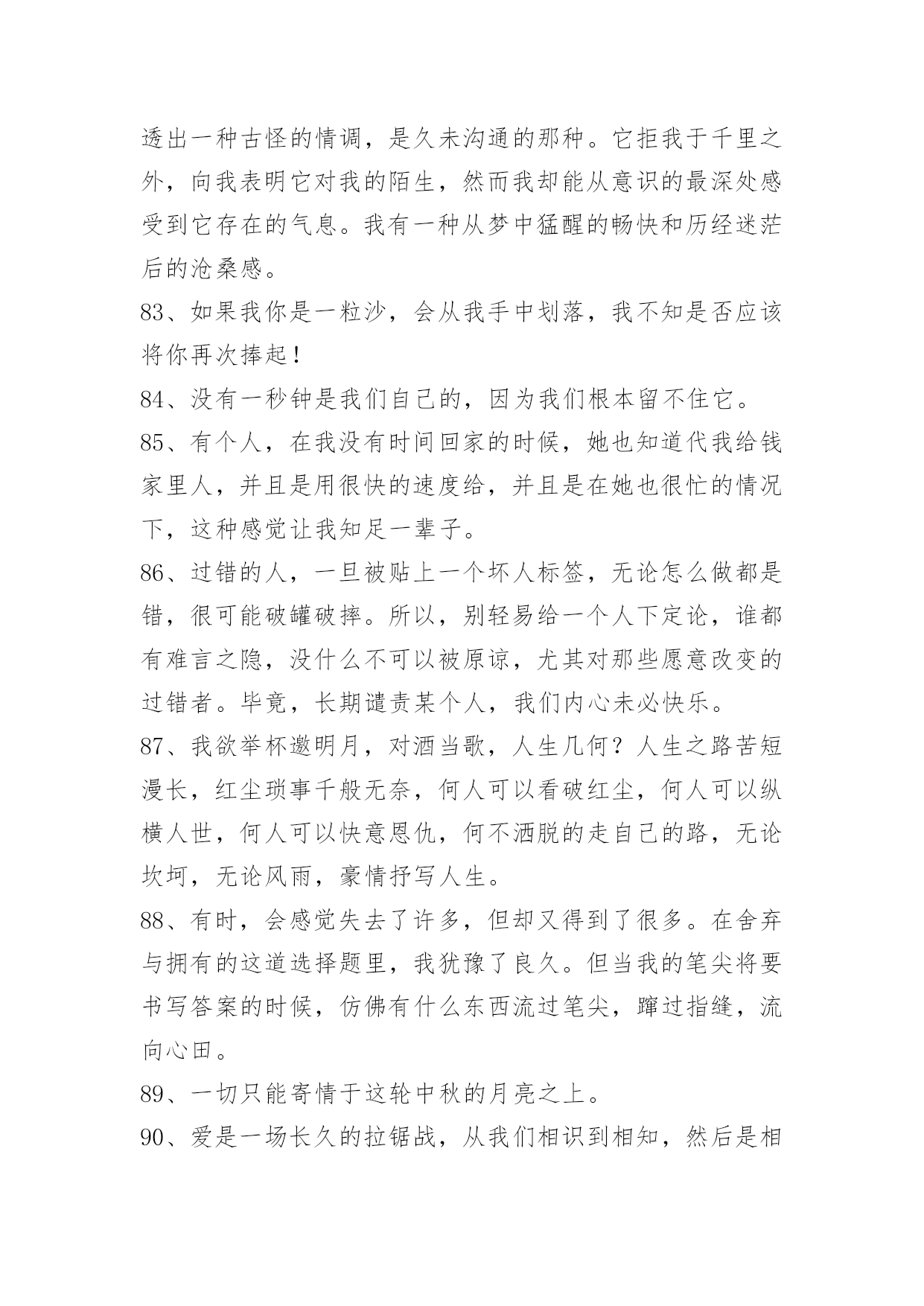 透出一种古怪的情调，是久未沟通的那种。它拒我于千里之外，向我表明它对我的陌生，然而我却能从意识的最深处感受到它存在的气息。我有一种从梦中猛醒的畅快和历经迷茫后的沧桑感。

83、如果我你是一粒沙，会从我手中划落，我不知是否应该将你再次捧起！

84、没有一秒钟是我们自己的，因为我们根本留不住它。

85、有个人，在我没有时间回家的时候，她也知道代我给钱家里人，并且是用很快的速度给，并且是在她也很忙的情况下，这种感觉让我知足一辈子。

86、过错的人，一旦被贴上一个坏人标签，无论怎么做都是错，很可能破罐破摔。所以，别轻易给一个人下定论，谁都有难言之隐，没什么不可以被原谅，尤其对那些愿意改变的过错者。毕竟，长期谴责某个人，我们内心未必快乐。

87、我欲举杯邀明月，对酒当歌，人生几何？人生之路苦短漫长，红尘琐事千般无奈，何人可以看破红尘，何人可以纵横人世，何人可以快意恩仇，何不洒脱的走自己的路，无论坎坷，无论风雨，豪情抒写人生。

88、有时，会感觉失去了许多，但却又得到了很多。在舍弃与拥有的这道选择题里，我犹豫了良久。但当我的笔尖将要书写答案的时候，仿佛有什么东西流过笔尖，蹿过指缝，流向心田。

89、一切只能寄情于这轮中秋的月亮之上。

90、爱是一场长久的拉锯战，从我们相识到相知，然后是相